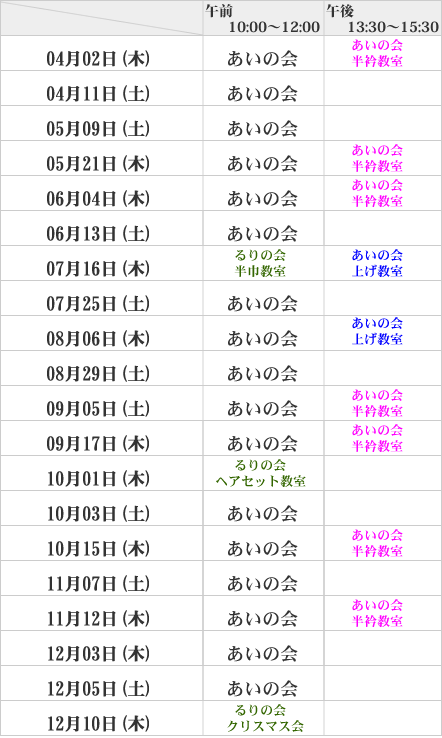 |  | 午前 10:00～12:00 | 午後 13:30～15:30 |
|---|---|---|
| 04月02日(木) | あいの会 | あいの会 半衿教室 |
| 04月11日(土) | あいの会 |  |
| 05月09日(土) | あいの会 |  |
| 05月21日(木) | あいの会 | あいの会 半衿教室 |
| 06月04日(木) | あいの会 | あいの会 半衿教室 |
| 06月13日(土) | あいの会 |  |
| 07月16日(木) | るりの会 半巾教室 | あいの会 上げ教室 |
| 07月25日(土) | あいの会 |  |
| 08月06日(木) | あいの会 | あいの会 上げ教室 |
| 08月29日(土) | あいの会 |  |
| 09月05日(土) | あいの会 | あいの会 半衿教室 |
| 09月17日(木) | あいの会 | あいの会 半衿教室 |
| 10月01日(木) | るりの会 ヘアセット教室 |  |
| 10月03日(土) | あいの会 |  |
| 10月15日(木) | あいの会 | あいの会 半衿教室 |
| 11月07日(土) | あいの会 |  |
| 11月12日(木) | あいの会 | あいの会 半衿教室 |
| 12月03日(木) | あいの会 |  |
| 12月05日(土) | あいの会 |  |
| 12月10日(木) | るりの会 クリスマス会 |  |